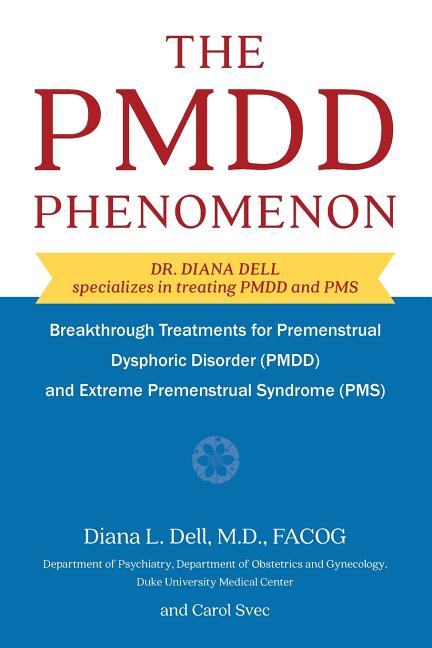 THE
PMDD
PHENOMENON

DR. DIANA DELL
specializes in treating PMDD and PMS

Breakthrough Treatments for Premenstrual Dysphoric Disorder (PMDD) and Extreme Premenstrual Syndrome (PMS)

Diana L. Dell, M.D., FACOG

Department of Psychiatry, Department of Obstetrics and Gynecology, Duke University Medical Center

and Carol Svec